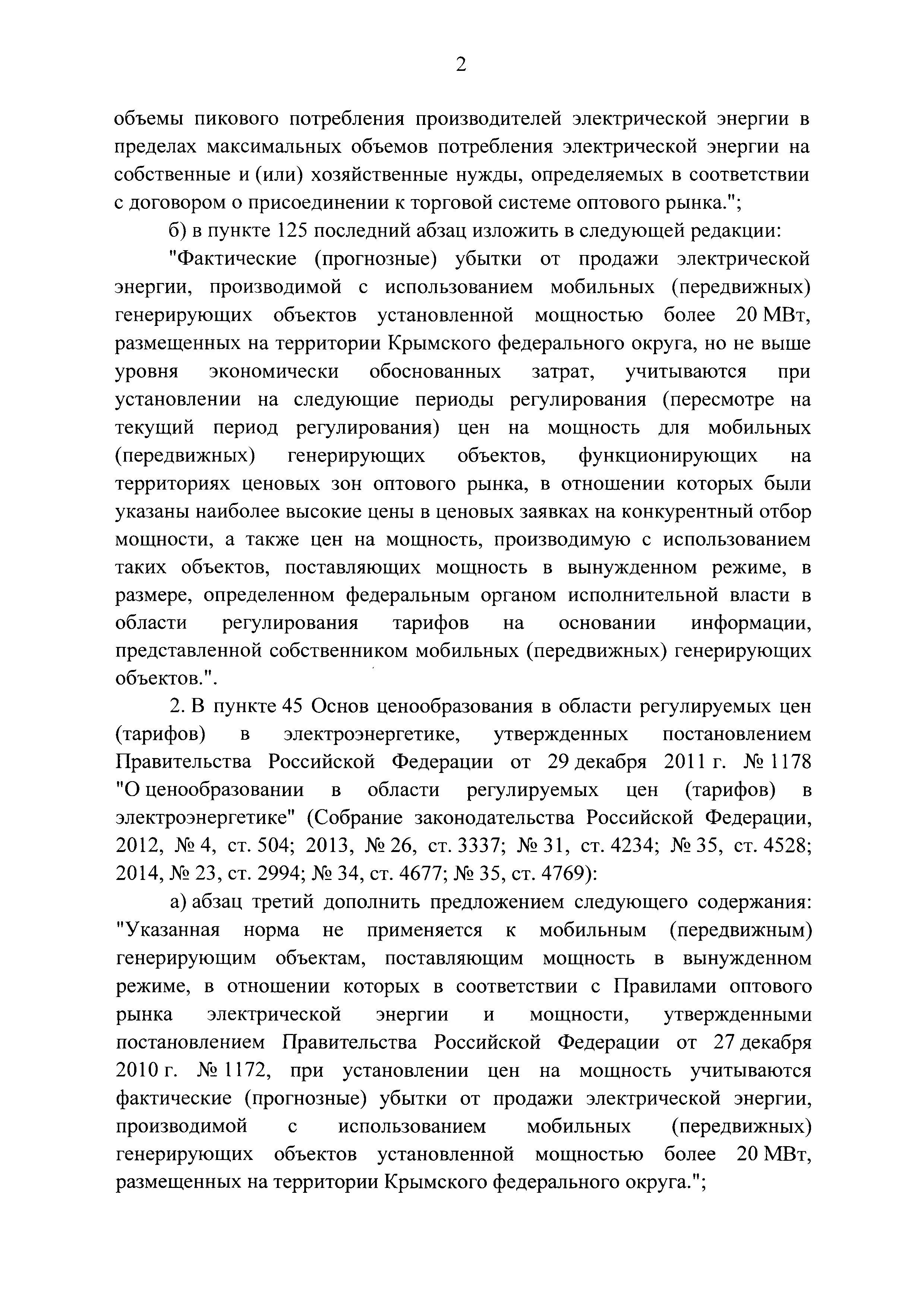 2

объемы пикового потребления производителей электрической энергии в пределах максимальных объемов потребления электрической энергии на собственные и (или) хозяйственные нужды, определяемых в соответствии с договором о присоединении к торговой системе оптового рынка.";

б) в пункте 125 последний абзац изложить в следующей редакции:

"Фактические (прогнозные) убытки от продажи электрической энергии, производимой с использованием мобильных (передвижных) генерирующих объектов установленной мощностью более 20 МВт, размещенных на территории Крымского федерального округа, но не выше уровня экономически обоснованных затрат, учитываются при установлении на следующие периоды регулирования (пересмотре на текущий период регулирования) цен на мощность для мобильных (передвижных) генерирующих объектов, функционирующих на территориях ценовых зон оптового рынка, в отношении которых были указаны наиболее высокие цены в ценовых заявках на конкурентный отбор мощности, а также цен на мощность, производимую с использованием таких объектов, поставляющих мощность в вынужденном режиме, в размере, определенном федеральным органом исполнительной власти в области регулирования тарифов на основании информации, представленной собственником мобильных (передвижных) генерирующих объектов.".

2. В пункте 45 Основ ценообразования в области регулируемых цен (тарифов) в электроэнергетике, утвержденных постановлением Правительства Российской Федерации от 29 декабря 2011 г. № 1178 "О ценообразовании в области регулируемых цен (тарифов) в электроэнергетике" (Собрание законодательства Российской Федерации, 2012, № 4, ст. 504; 2013, № 26, ст. 3337; № 31, ст. 4234; № 35, ст. 4528; 2014, № 23, ст. 2994; № 34, ст. 4677; № 35, ст. 4769):

а) абзац третий дополнить предложением следующего содержания: "Указанная норма не применяется к мобильным (передвижным) генерирующим объектам, поставляющим мощность в вынужденном режиме, в отношении которых в соответствии с Правилами оптового рынка электрической энергии и мощности, утвержденными постановлением Правительства Российской Федерации от 27 декабря 2010 г. № 1172, при установлении цен на мощность учитываются фактические (прогнозные) убытки от продажи электрической энергии, производимой с использованием мобильных (передвижных) генерирующих объектов установленной мощностью более 20 МВт, размещенных на территории Крымского федерального округа.";